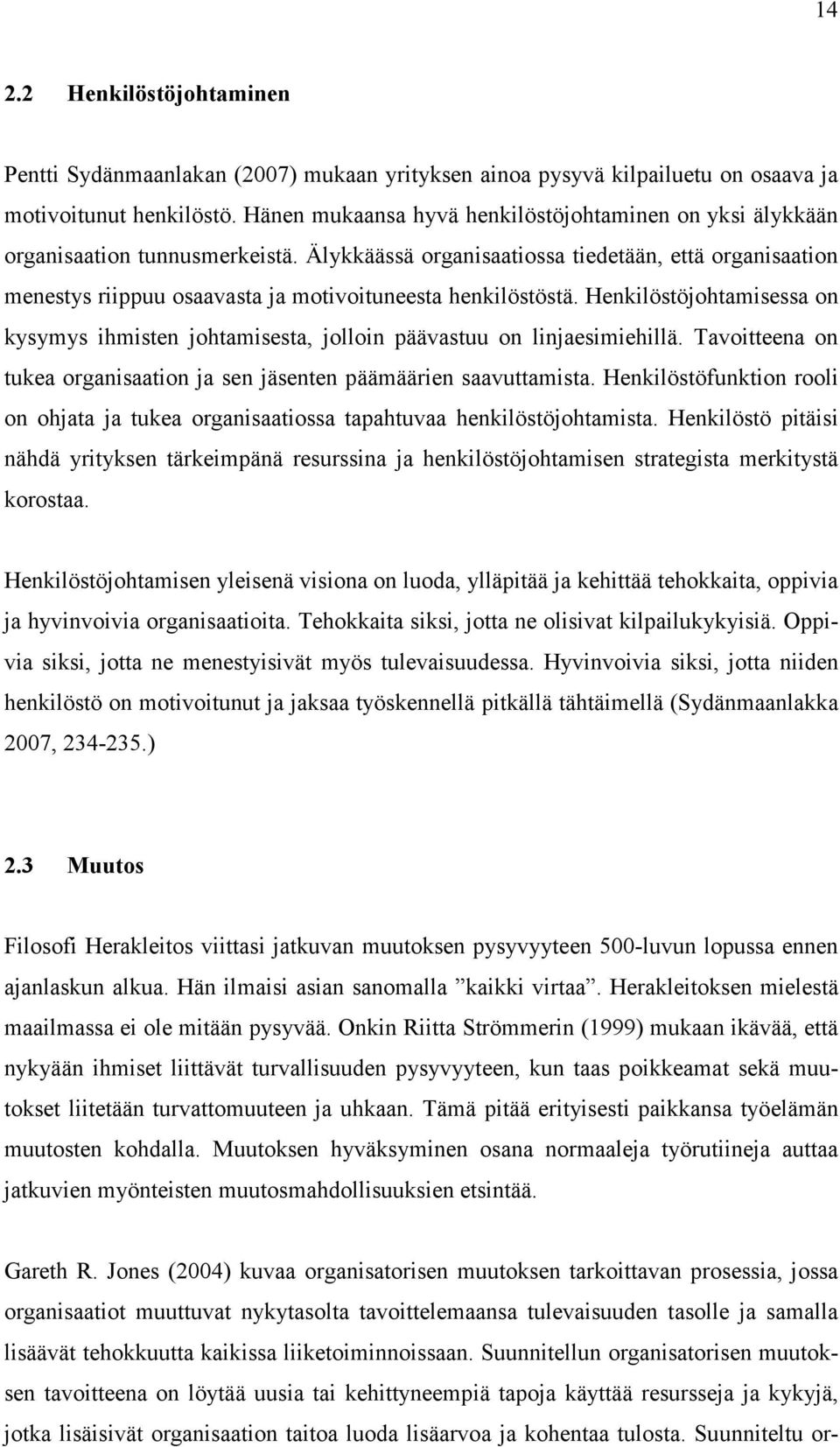 14

2.2 Henkilöstöjohtaminen

Pentti Sydänmaanlakan (2007) mukaan yrityksen ainoa pysyvä kilpailuetu on osaava ja motivoitunut henkilöstö. Hänen mukaansa hyvä henkilöstöjohtaminen on yksi älykkään organisaation tunnusmerkeistä. Älykkäässä organisaatiossa tiedetään, että organisaation menestys riippuu osaavasta ja motivoituneesta henkilöstöstä. Henkilöstöjohtamisessa on kysymys ihmisten johtamisesta, jolloin päävastuu on linjaesimiehillä. Tavoitteena on tukea organisaation ja sen jäsenten päämäärien saavuttamista. Henkilöstöfunktion rooli on ohjata ja tukea organisaatiossa tapahtuvaa henkilöstöjohtamista. Henkilöstö pitäisi nähdä yrityksen tärkeimpänä resurssina ja henkilöstöjohtamisen strategista merkitystä korostaa.

Henkilöstöjohtamisen yleisenä visiona on luoda, ylläpitää ja kehittää tehokkaita, oppivia ja hyvinvoivia organisaatioita. Tehokkaita siksi, jotta ne olisivat kilpailukykyisiä. Oppivia siksi, jotta ne menestyisivät myös tulevaisuudessa. Hyvinvoivia siksi, jotta niiden henkilöstö on motivoitunut ja jaksaa työskennellä pitkällä tähtäimellä (Sydänmaanlakka 2007, 234-235.)

2.3 Muutos

Filosofi Herakleitos viittasi jatkuvan muutoksen pysyvyyteen 500-luvun lopussa ennen ajanlaskun alkua. Hän ilmaisi asian sanomalla ”kaikki virtaa”. Herakleitoksen mielestä maailmassa ei ole mitään pysyvää. Onkin Riitta Strömmerin (1999) mukaan ikävää, että nykyään ihmiset liittävät turvallisuuden pysyvyyteen, kun taas poikkeamat sekä muutokset liitetään turvattomuuteen ja uhkaan. Tämä pitää erityisesti paikkansa työelämän muutosten kohdalla. Muutoksen hyväksyminen osana normaaleja työrutiineja auttaa jatkuvien myönteisten muutosmahdollisuuksien etsintää.

Gareth R. Jones (2004) kuvaa organisatorisen muutoksen tarkoittavan prosessia, jossa organisaatiot muuttuvat nykytasolta tavoittelemaansa tulevaisuuden tasolle ja samalla lisäävät tehokkuutta kaikissa liiketoiminnoissaan. Suunnitellun organisatorisen muutoksen tavoitteena on löytää uusia tai kehittyneempiä tapoja käyttää resursseja ja kykyjä, jotka lisäisivät organisaation taitoa luoda lisäarvoa ja kohentaa tulosta. Suunniteltu or-